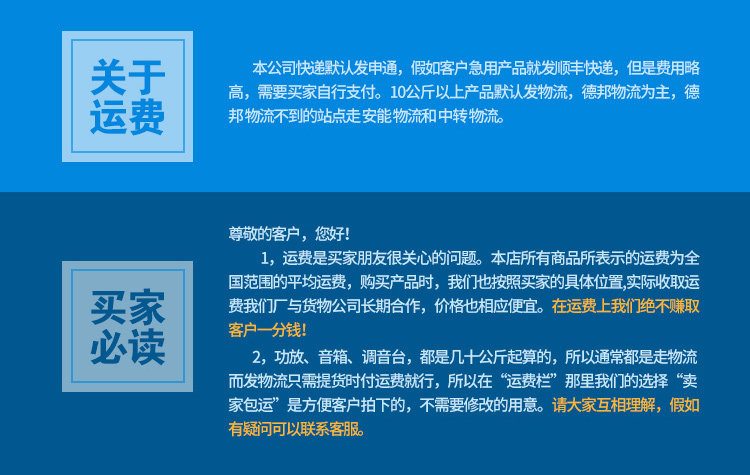 关于
运费

本公司快递默认发申通，假如客户急用产品就发顺丰快递，但是费用略高，需要买家自行支付。10公斤以上产品默认发物流，德邦物流为主，德邦物流不到的站点走安能物流和中转物流。

买家
必读

尊敬的客户，您好！

1，运费是买家朋友很关心的问题。本店所有商品所表示的运费为全国范围的平均运费，购买产品时，我们也按照买家的具体位置,实际收取运费我们厂与货物公司长期合作，价格也相应便宜。在运费上我们绝不赚取客户一分钱！

2，功放、音箱、调音台，都是几十公斤起算的，所以通常都是走物流而发物流只需提货时付运费就行，所以在“运费栏”那里我们的选择“卖家包运”是方便客户拍下的，不需要修改的用意。请大家互相理解，假如有疑问可以联系客服。